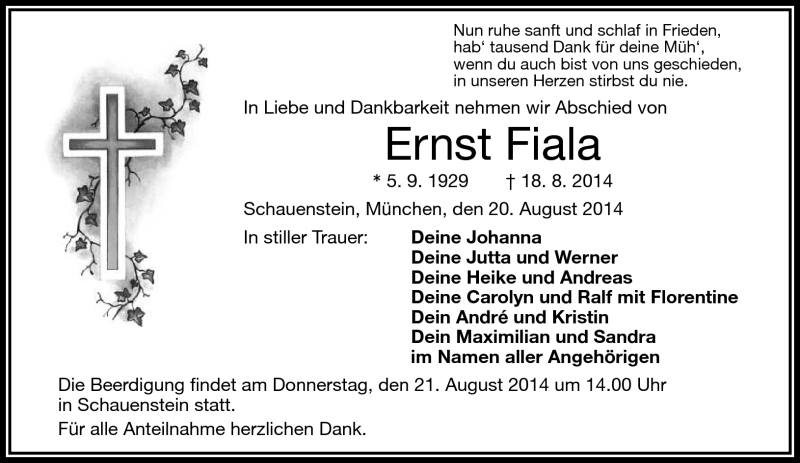 Nun ruhe sanft und schlaf in Frieden,
hab‘ tausend Dank für deine Müh‘,
wenn du auch bist von uns geschieden,
in unseren Herzen stirbst du nie.

In Liebe und Dankbarkeit nehmen wir Abschied von

Ernst Fiala

* 5. 9. 1929 † 18. 8. 2014

Schauenstein, München, den 20. August 2014

In stiller Trauer:
Deine Johanna
Deine Jutta und Werner
Deine Heike und Andreas
Deine Carolyn und Ralf mit Florentine
Dein André und Kristin
Dein Maximilian und Sandra
im Namen aller Angehörigen

Die Beerdigung findet am Donnerstag, den 21. August 2014 um 14.00 Uhr in Schauenstein statt.

Für alle Anteilnahme herzlichen Dank.